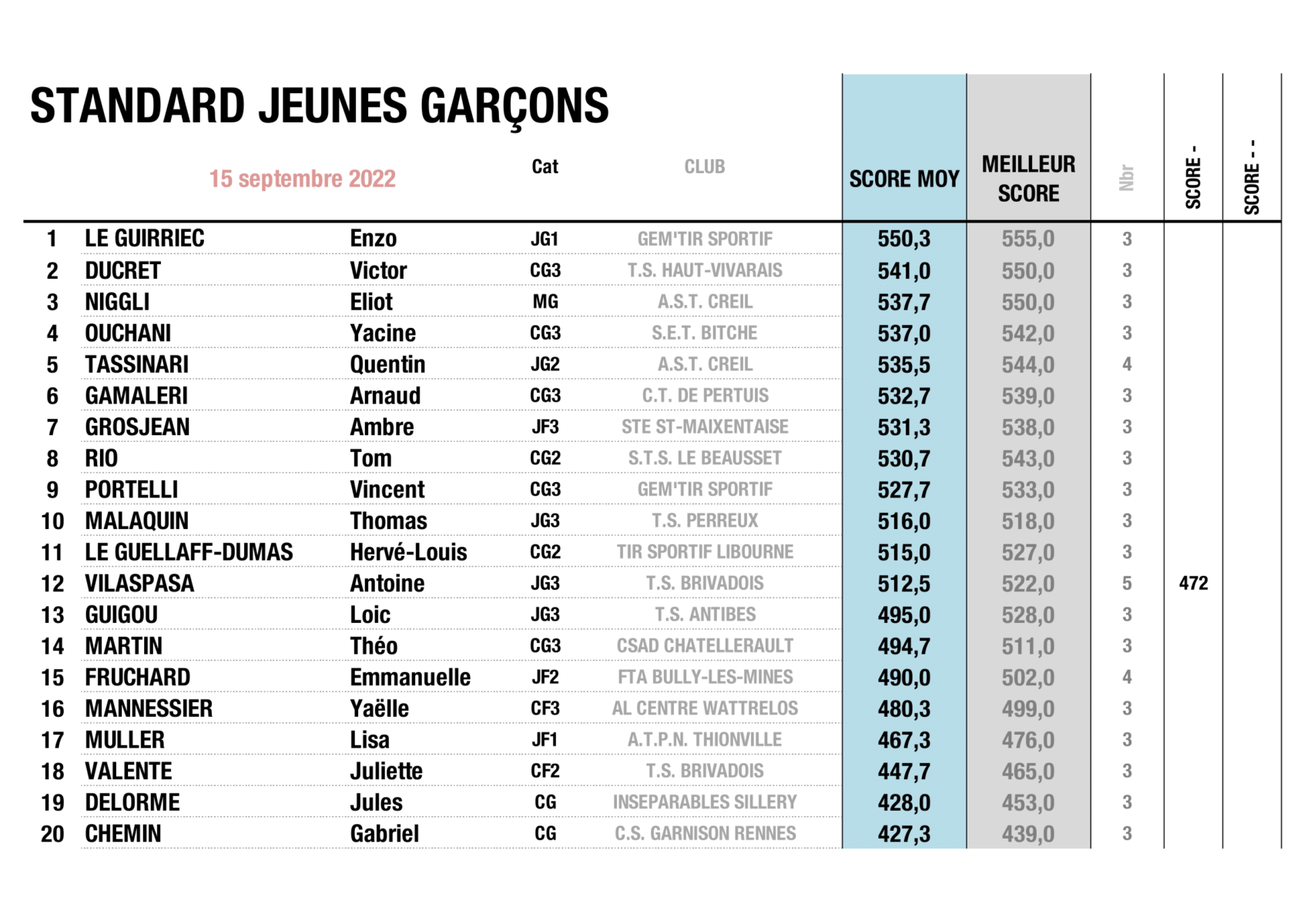 STANDARD JEUNES GARÇONS

| | 15 septembre 2022 | | Cat | CLUB | SCORE MOY | MEILLEUR SCORE | Nbr | SCORE - | SCORE - - |
|---|---|---|---|---|---|---|---|---|---|
| 1 | LE GUIRRIEC | Enzo | JG1 | GEM'TIR SPORTIF | 550,3 | 555,0 | 3 | | |
| 2 | DUCRET | Victor | CG3 | T.S. HAUT-VIVARAIS | 541,0 | 550,0 | 3 | | |
| 3 | NIGGLI | Eliot | MG | A.S.T. CREIL | 537,7 | 550,0 | 3 | | |
| 4 | OUCHANI | Yacine | CG3 | S.E.T. BITCHE | 537,0 | 542,0 | 3 | | |
| 5 | TASSINARI | Quentin | JG2 | A.S.T. CREIL | 535,5 | 544,0 | 4 | | |
| 6 | GAMALERI | Arnaud | CG3 | C.T. DE PERTUIS | 532,7 | 539,0 | 3 | | |
| 7 | GROSJEAN | Ambre | JF3 | STE ST-MAIXENTAISE | 531,3 | 538,0 | 3 | | |
| 8 | RIO | Tom | CG2 | S.T.S. LE BEAUSSET | 530,7 | 543,0 | 3 | | |
| 9 | PORTELLI | Vincent | CG3 | GEM'TIR SPORTIF | 527,7 | 533,0 | 3 | | |
| 10 | MALAQUIN | Thomas | JG3 | T.S. PERREUX | 516,0 | 518,0 | 3 | | |
| 11 | LE GUELLAFF-DUMAS | Hervé-Louis | CG2 | TIR SPORTIF LIBOURNE | 515,0 | 527,0 | 3 | | |
| 12 | VILASPASA | Antoine | JG3 | T.S. BRIVADOIS | 512,5 | 522,0 | 5 | 472 | |
| 13 | GUIGOU | Loic | JG3 | T.S. ANTIBES | 495,0 | 528,0 | 3 | | |
| 14 | MARTIN | Théo | CG3 | CSAD CHATELLERAULT | 494,7 | 511,0 | 3 | | |
| 15 | FRUCHARD | Emmanuelle | JF2 | FTA BULLY-LES-MINES | 490,0 | 502,0 | 4 | | |
| 16 | MANNESSIER | Yaëlle | CF3 | AL CENTRE WATTRELOS | 480,3 | 499,0 | 3 | | |
| 17 | MULLER | Lisa | JF1 | A.T.P.N. THIONVILLE | 467,3 | 476,0 | 3 | | |
| 18 | VALENTE | Juliette | CF2 | T.S. BRIVADOIS | 447,7 | 465,0 | 3 | | |
| 19 | DELORME | Jules | CG | INSEPARABLES SILLERY | 428,0 | 453,0 | 3 | | |
| 20 | CHEMIN | Gabriel | CG | C.S. GARNISON RENNES | 427,3 | 439,0 | 3 | | |